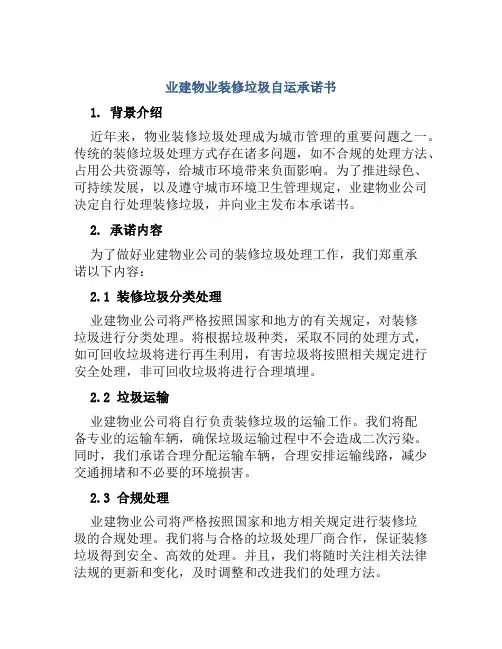 业建物业装修垃圾自运承诺书

1. 背景介绍

近年来，物业装修垃圾处理成为城市管理的重要问题之一。传统的装修垃圾处理方式存在诸多问题，如不合规的处理方法、占用公共资源等，给城市环境带来负面影响。为了推进绿色、可持续发展，以及遵守城市环境卫生管理规定，业建物业公司决定自行处理装修垃圾，并向业主发布本承诺书。

2. 承诺内容

为了做好业建物业公司的装修垃圾处理工作，我们郑重承诺以下内容：

2.1 装修垃圾分类处理

业建物业公司将严格按照国家和地方的有关规定，对装修垃圾进行分类处理。将根据垃圾种类，采取不同的处理方式，如可回收垃圾将进行再生利用，有害垃圾将按照相关规定进行安全处理，非可回收垃圾将进行合理填埋。

2.2 垃圾运输

业建物业公司将自行负责装修垃圾的运输工作。我们将配备专业的运输车辆，确保垃圾运输过程中不会造成二次污染。同时，我们承诺合理分配运输车辆，合理安排运输线路，减少交通拥堵和不必要的环境损害。

2.3 合规处理

业建物业公司将严格按照国家和地方相关规定进行装修垃圾的合规处理。我们将与合格的垃圾处理厂商合作，保证装修垃圾得到安全、高效的处理。并且，我们将随时关注相关法律法规的更新和变化，及时调整和改进我们的处理方法。